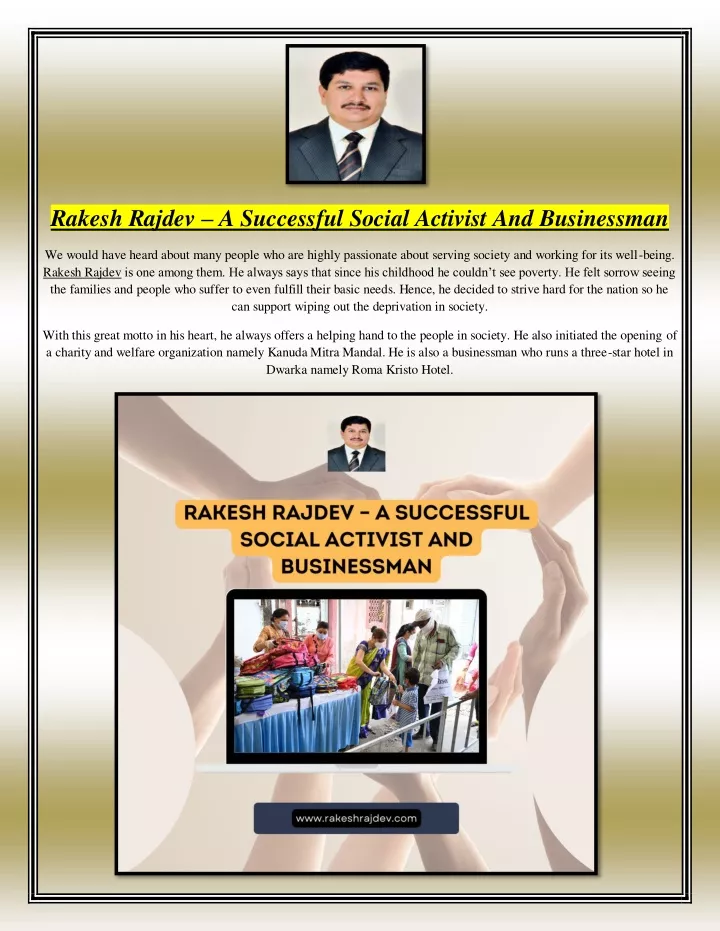 Rakesh Rajdev – A Successful Social Activist And Businessman

We would have heard about many people who are highly passionate about serving society and working for its well-being. Rakesh Rajdev is one among them. He always says that since his childhood he couldn't see poverty. He felt sorrow seeing the families and people who suffer to even fulfill their basic needs. Hence, he decided to strive hard for the nation so he can support wiping out the deprivation in society.

With this great motto in his heart, he always offers a helping hand to the people in society. He also initiated the opening of a charity and welfare organization namely Kanuda Mitra Mandal. He is also a businessman who runs a three-star hotel in Dwarka namely Roma Kristo Hotel.

RAKESH RAJDEV - A SUCCESSFUL SOCIAL ACTIVIST AND BUSINESSMAN

www.rakeshrajdev.com